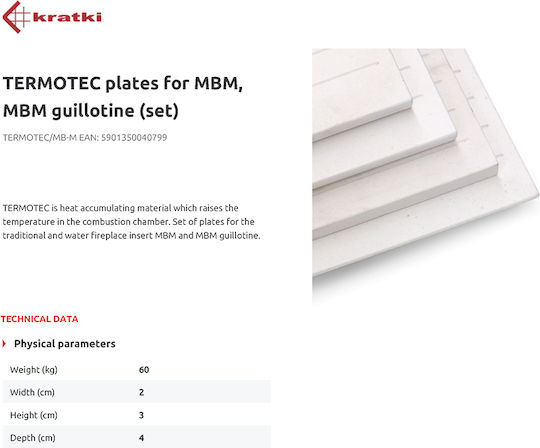 kratki

TERMOTEC plates for MBM, MBM guillotine (set)

TERMOTEC/MB-M EAN: 5901350040799

TERMOTEC is heat accumulating material which raises the temperature in the combustion chamber. Set of plates for the traditional and water fireplace insert MBM and MBM guillotine.

TECHNICAL DATA

Physical parameters

Weight (kg) 60
Width (cm) 2
Height (cm) 3
Depth (cm) 4